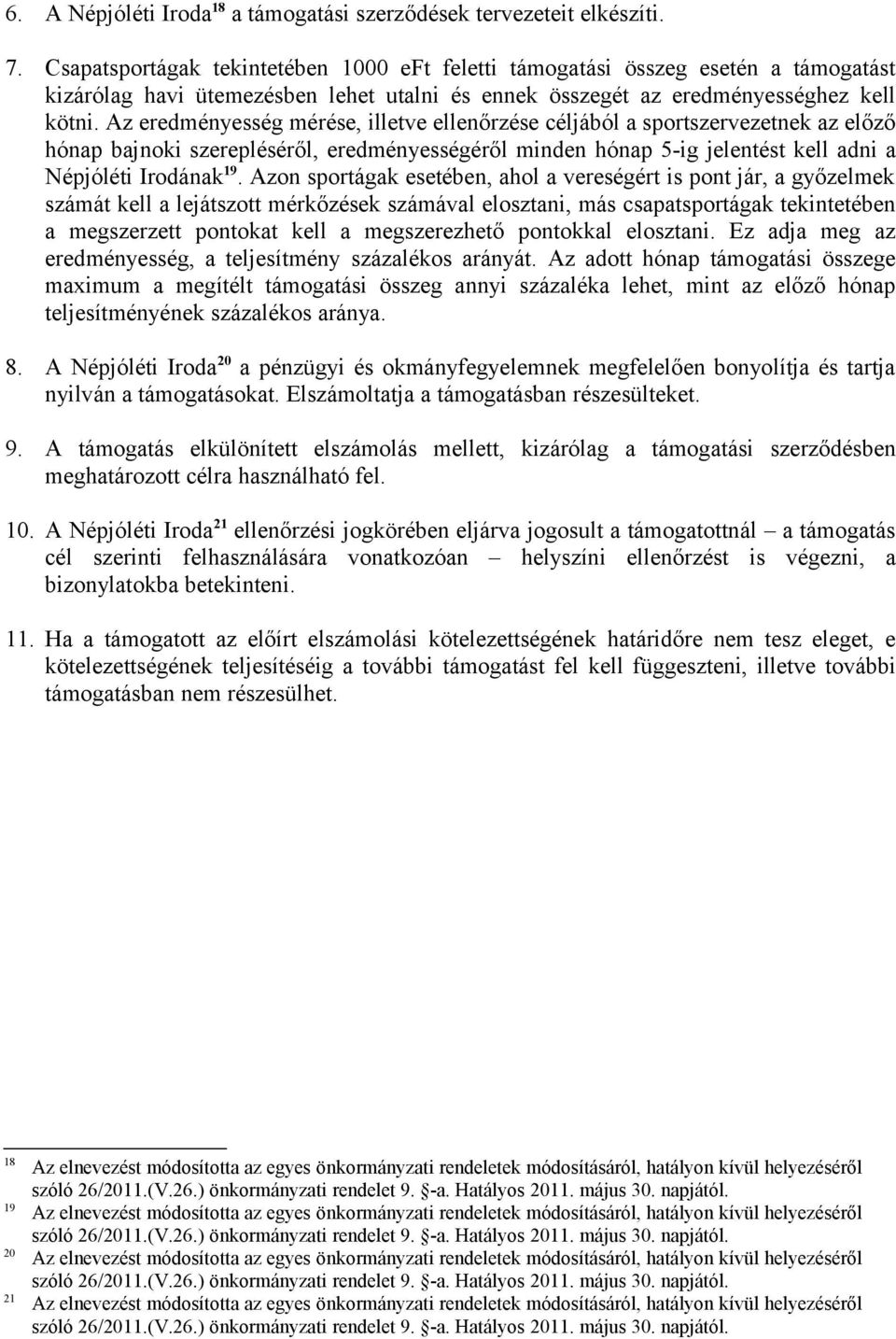 6. A Népjóléti Iroda$^{18}$ a támogatási szerződések tervezeteit elkészíti.

7. Csapatsportágak tekintetében 1000 eFt feletti támogatási összeg esetén a támogatást kizárólag havi ütemezésben lehet utalni és ennek összegét az eredményességhez kell kötni. Az eredményesség mérése, illetve ellenőrzése céljából a sportszervezetnek az előző hónap bajnoki szerepléséről, eredményességéről minden hónap 5-ig jelentést kell adni a Népjóléti Irodának$^{19}$. Azon sportágak esetében, ahol a vereségért is pont jár, a győzelmek számát kell a lejátszott mérkőzések számával elosztani, más csapatsportágak tekintetében a megszerzett pontokat kell a megszerezhető pontokkal elosztani. Ez adja meg az eredményesség, a teljesítmény százalékos arányát. Az adott hónap támogatási összege maximum a megítélt támogatási összeg annyi százaléka lehet, mint az előző hónap teljesítményének százalékos aránya.

8. A Népjóléti Iroda$^{20}$ a pénzügyi és okmányfegyelemnek megfelelően bonyolítja és tartja nyilván a támogatásokat. Elszámoltatja a támogatásban részesülteket.

9. A támogatás elkülönített elszámolás mellett, kizárólag a támogatási szerződésben meghatározott célra használható fel.

10. A Népjóléti Iroda$^{21}$ ellenőrzési jogkörében eljárva jogosult a támogatottnál – a támogatás cél szerinti felhasználására vonatkozóan – helyszíni ellenőrzést is végezni, a bizonylatokba betekinteni.

11. Ha a támogatott az előírt elszámolási kötelezettségének határidőre nem tesz eleget, e kötelezettségének teljesítéséig a további támogatást fel kell függeszteni, illetve további támogatásban nem részesülhet.

18 Az elnevezést módosította az egyes önkormányzati rendeletek módosításáról, hatályon kívül helyezéséről szóló 26/2011.(V.26.) önkormányzati rendelet 9. §-a. Hatályos 2011. május 30. napjától.
19 Az elnevezést módosította az egyes önkormányzati rendeletek módosításáról, hatályon kívül helyezéséről szóló 26/2011.(V.26.) önkormányzati rendelet 9. §-a. Hatályos 2011. május 30. napjától.
20 Az elnevezést módosította az egyes önkormányzati rendeletek módosításáról, hatályon kívül helyezéséről szóló 26/2011.(V.26.) önkormányzati rendelet 9. §-a. Hatályos 2011. május 30. napjától.
21 Az elnevezést módosította az egyes önkormányzati rendeletek módosításáról, hatályon kívül helyezéséről szóló 26/2011.(V.26.) önkormányzati rendelet 9. §-a. Hatályos 2011. május 30. napjától.